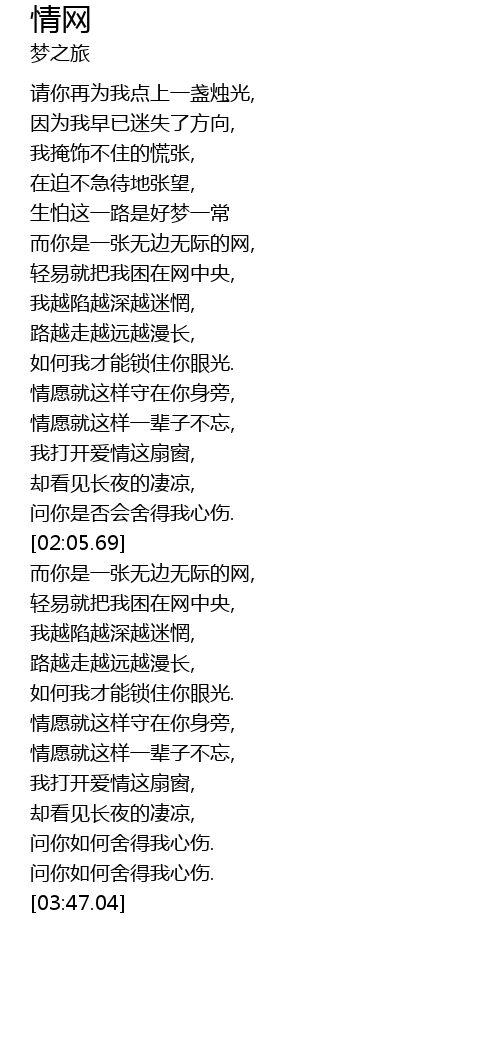 情网
梦之旅

请你再为我点上一盏烛光,
因为我早已迷失了方向,
我掩饰不住的慌张,
在迫不急待地张望,
生怕这一路是好梦一常
而你是一张无边无际的网,
轻易就把我困在网中央,
我越陷越深越迷惘,
路越走越远越漫长,
如何我才能锁住你眼光.
情愿就这样守在你身旁,
情愿就这样一辈子不忘,
我打开爱情这扇窗,
却看见长夜的凄凉,
问你是否会舍得我心伤.
[02:05.69]
而你是一张无边无际的网,
轻易就把我困在网中央,
我越陷越深越迷惘,
路越走越远越漫长,
如何我才能锁住你眼光.
情愿就这样守在你身旁,
情愿就这样一辈子不忘,
我打开爱情这扇窗,
却看见长夜的凄凉,
问你如何舍得我心伤.
问你如何舍得我心伤.
[03:47.04]